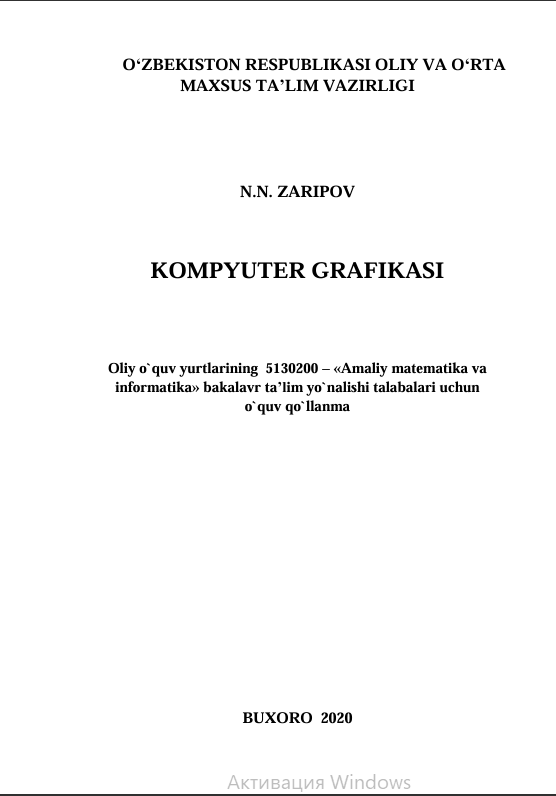 O‘ZBEKISTON RESPUBLIKASI OLIY VA O‘RTA MAXSUS TA’LIM VAZIRLIGI

N.N. ZARIPOV

KOMPYUTER GRAFIKASI

Oliy o`quv yurtlarining 5130200 – «Amaliy matematika va informatika» bakalavr ta’lim yo`nalishi talabalari uchun o`quv qo`llanma

BUXORO 2020

Активация Windows